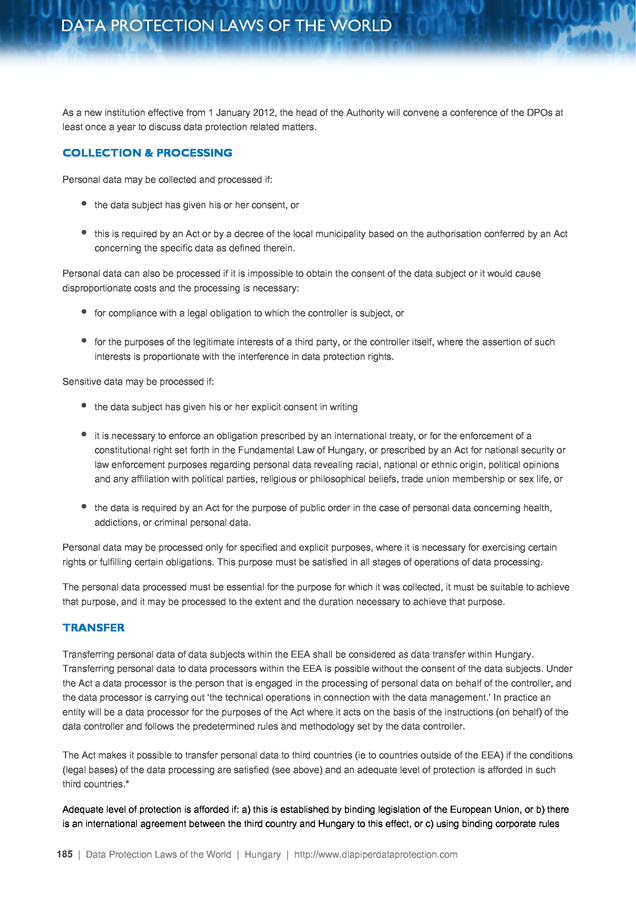 DATA PROTECTION LAWS OF THE WORLD

As a new institution effective from 1 January 2012, the head of the Authority will convene a conference of the DPOs at least once a year to discuss data protection related matters.

COLLECTION & PROCESSING

Personal data may be collected and processed if:

• the data subject has given his or her consent, or

• this is required by an Act or by a decree of the local municipality based on the authorisation conferred by an Act concerning the specific data as defined therein.

Personal data can also be processed if it is impossible to obtain the consent of the data subject or it would cause disproportionate costs and the processing is necessary:

• for compliance with a legal obligation to which the controller is subject, or

• for the purposes of the legitimate interests of a third party, or the controller itself, where the assertion of such interests is proportionate with the interference in data protection rights.

Sensitive data may be processed if:

• the data subject has given his or her explicit consent in writing

• it is necessary to enforce an obligation prescribed by an international treaty, or for the enforcement of a constitutional right set forth in the Fundamental Law of Hungary, or prescribed by an Act for national security or law enforcement purposes regarding personal data revealing racial, national or ethnic origin, political opinions and any affiliation with political parties, religious or philosophical beliefs, trade union membership or sex life, or

• the data is required by an Act for the purpose of public order in the case of personal data concerning health, addictions, or criminal personal data.

Personal data may be processed only for specified and explicit purposes, where it is necessary for exercising certain rights or fulfilling certain obligations. This purpose must be satisfied in all stages of operations of data processing.

The personal data processed must be essential for the purpose for which it was collected, it must be suitable to achieve that purpose, and it may be processed to the extent and the duration necessary to achieve that purpose.

TRANSFER

Transferring personal data of data subjects within the EEA shall be considered as data transfer within Hungary. Transferring personal data to data processors within the EEA is possible without the consent of the data subjects. Under the Act a data processor is the person that is engaged in the processing of personal data on behalf of the controller, and the data processor is carrying out 'the technical operations in connection with the data management.' In practice an entity will be a data processor for the purposes of the Act where it acts on the basis of the instructions (on behalf) of the data controller and follows the predetermined rules and methodology set by the data controller.

The Act makes it possible to transfer personal data to third countries (ie to countries outside of the EEA) if the conditions (legal bases) of the data processing are satisfied (see above) and an adequate level of protection is afforded in such third countries.*

Adequate level of protection is afforded if: a) this is established by binding legislation of the European Union, or b) there is an international agreement between the third country and Hungary to this effect, or c) using binding corporate rules

185 | Data Protection Laws of the World | Hungary | http://www.dlapiperdataprotection.com